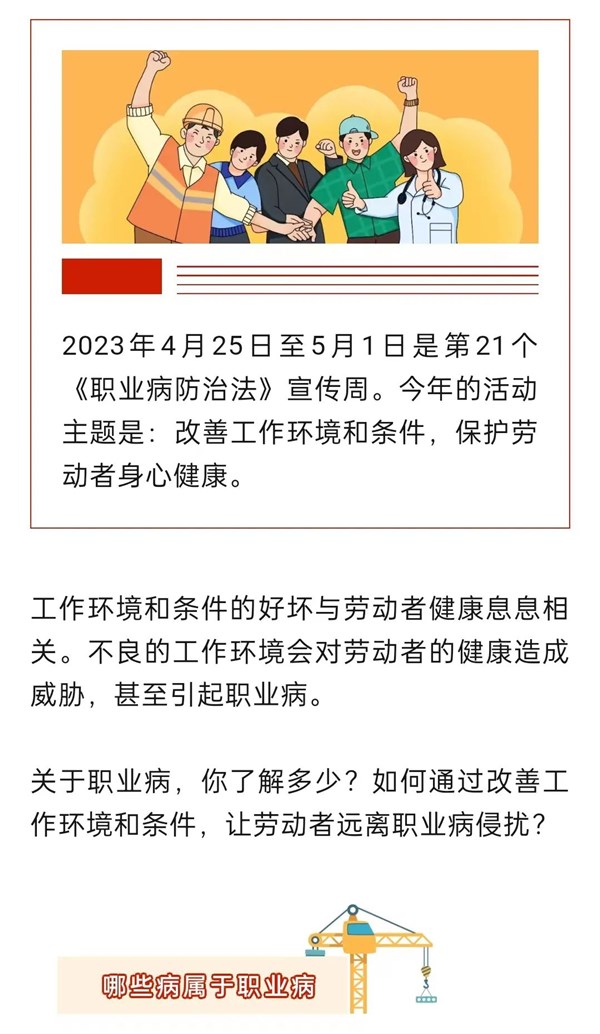 2023年4月25日至5月1日是第21个《职业病防治法》宣传周。今年的活动主题是：改善工作环境和条件，保护劳动者身心健康。

工作环境和条件的好坏与劳动者健康息息相关。不良的工作环境会对劳动者的健康造成威胁，甚至引起职业病。

关于职业病，你了解多少？如何通过改善工作环境和条件，让劳动者远离职业病侵扰？

哪些病属于职业病